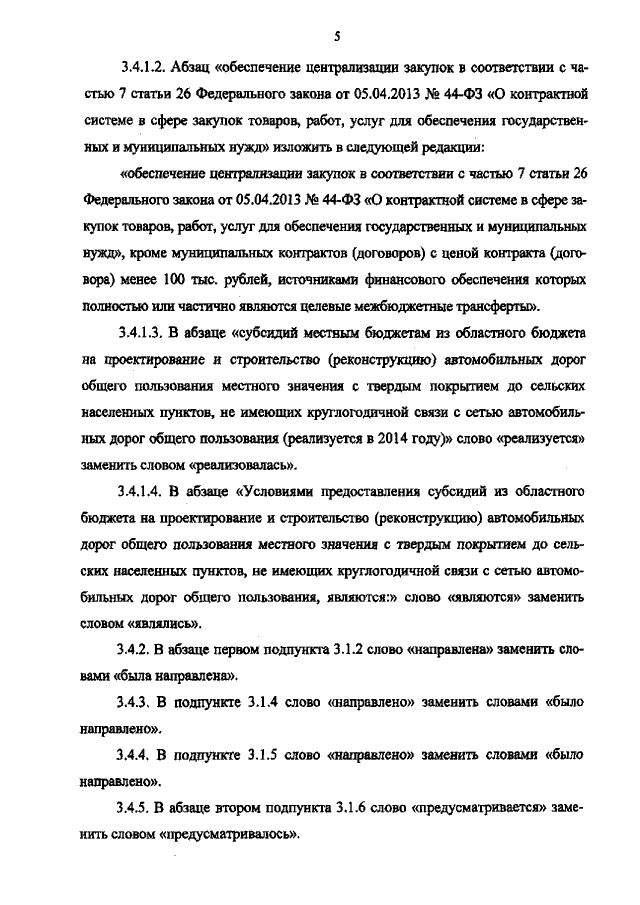 5

3.4.1.2. Абзац «обеспечение централизации закупок в соответствии с частью 7 статьи 26 Федерального закона от 05.04.2013 № 44-ФЗ «О контрактной системе в сфере закупок товаров, работ, услуг для обеспечения государственных и муниципальных нужд» изложить в следующей редакции:

«обеспечение централизации закупок в соответствии с частью 7 статьи 26 Федерального закона от 05.04.2013 № 44-ФЗ «О контрактной системе в сфере закупок товаров, работ, услуг для обеспечения государственных и муниципальных нужд», кроме муниципальных контрактов (договоров) с ценой контракта (договора) менее 100 тыс. рублей, источниками финансового обеспечения которых полностью или частично являются целевые межбюджетные трансферты».

3.4.1.3. В абзаце «субсидий местным бюджетам из областного бюджета на проектирование и строительство (реконструкцию) автомобильных дорог общего пользования местного значения с твердым покрытием до сельских населенных пунктов, не имеющих круглогодичной связи с сетью автомобильных дорог общего пользования (реализуется в 2014 году)» слово «реализуется» заменить словом «реализовалась».

3.4.1.4. В абзаце «Условиями предоставления субсидий из областного бюджета на проектирование и строительство (реконструкцию) автомобильных дорог общего пользования местного значения с твердым покрытием до сельских населенных пунктов, не имеющих круглогодичной связи с сетью автомобильных дорог общего пользования, являются:» слово «являются» заменить словом «являлись».

3.4.2. В абзаце первом подпункта 3.1.2 слово «направлена» заменить словами «была направлена».

3.4.3. В подпункте 3.1.4 слово «направлено» заменить словами «было направлено».

3.4.4. В подпункте 3.1.5 слово «направлено» заменить словами «было направлено».

3.4.5. В абзаце втором подпункта 3.1.6 слово «предусматривается» заменить словом «предусматривалось».